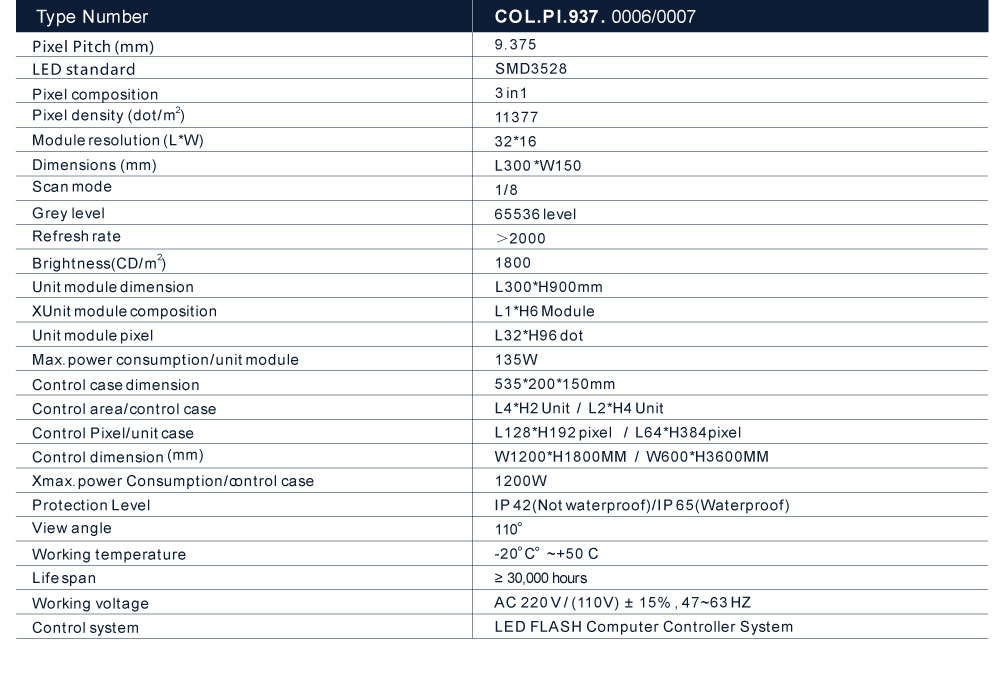 | Type Number | COL.PI.937. 0006/0007 |
|---|---|
| Pixel Pitch (mm) | 9.375 |
| LED standard | SMD3528 |
| Pixel composition | 3 in 1 |
| Pixel density (dot/m$^2$) | 11377 |
| Module resolution (L*W) | 32*16 |
| Dimensions (mm) | L300 *W150 |
| Scan mode | 1/8 |
| Grey level | 65536 level |
| Refresh rate | >2000 |
| Brightness(CD/m$^2$) | 1800 |
| Unit module dimension | L300*H900mm |
| XUnit module composition | L1*H6 Module |
| Unit module pixel | L32*H96 dot |
| Max. power consumption/unit module | 135W |
| Control case dimension | 535*200*150mm |
| Control area/control case | L4*H2 Unit / L2*H4 Unit |
| Control Pixel/unit case | L128*H192 pixel / L64*H384pixel |
| Control dimension (mm) | W1200*H1800MM / W600*H3600MM |
| Xmax. power Consumption/control case | 1200W |
| Protection Level | IP 42(Not waterproof)/IP 65(Waterproof) |
| View angle | 110° |
| Working temperature | -20°C° ~+50 C |
| Life span | ≥ 30,000 hours |
| Working voltage | AC 220 V / (110V) ± 15% , 47~63 HZ |
| Control system | LED FLASH Computer Controller System |